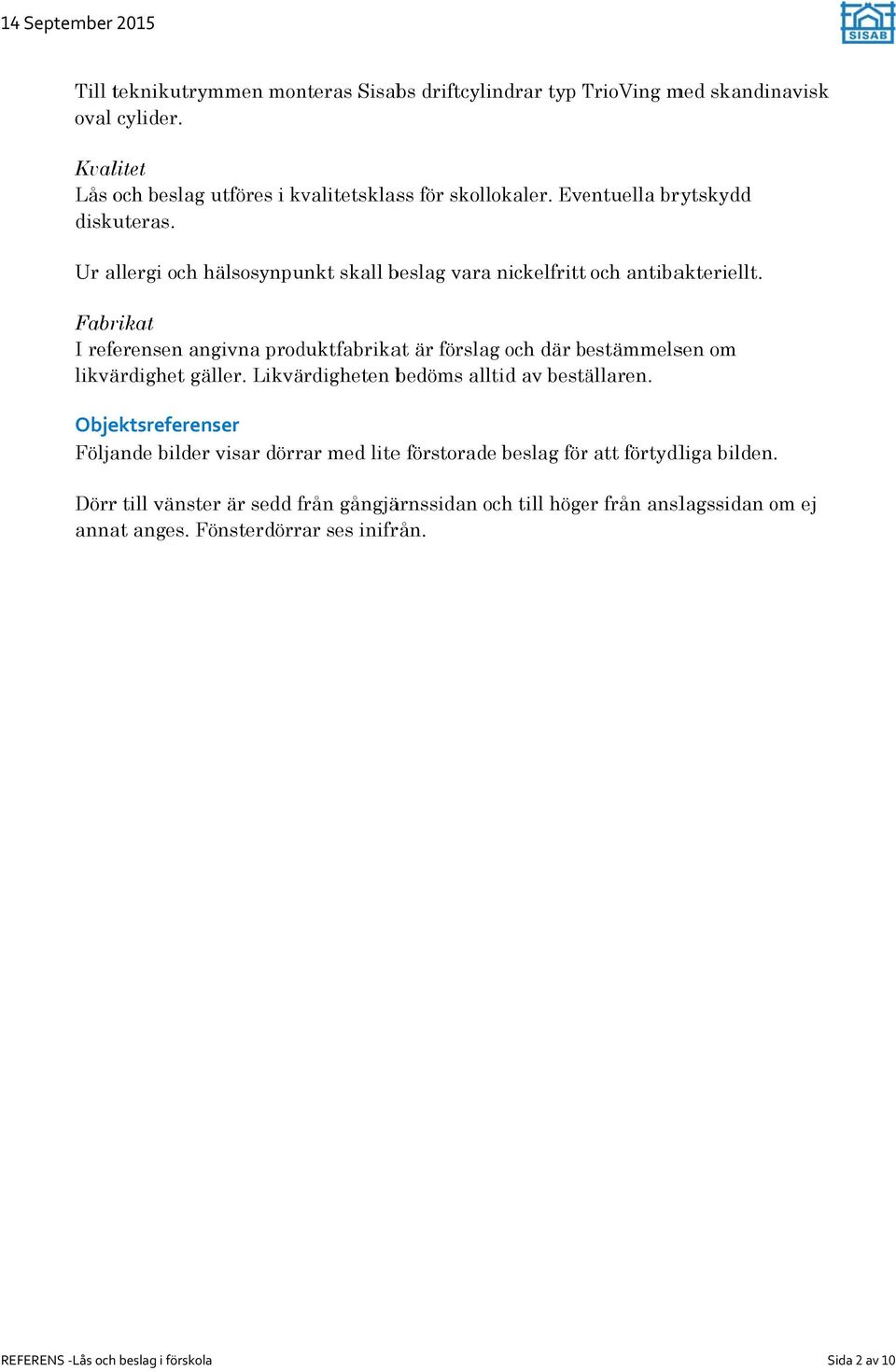 14 September 2015

SISAB

Till teknikutrymmen monteras Sisabs driftcylindrar typ TrioVing med skandinavisk oval cylider.

Kvalitet
Lås och beslag utföres i kvalitetsklass för skollokaler. Eventuella brytskydd diskuteras.

Ur allergi och hälsosynpunkt skall beslag vara nickelfritt och antibakteriellt.

Fabrikat
I referensen angivna produktfabrikat är förslag och där bestämmelsen om likvärdighet gäller. Likvärdigheten bedöms alltid av beställaren.

Objektsreferenser
Följande bilder visar dörrar med lite förstorade beslag för att förtydliga bilden.

Dörr till vänster är sedd från gångjärnssidan och till höger från anslagssidan om ej annat anges. Fönsterdörrar ses inifrån.

REFERENS -Lås och beslag i förskola

Sida 2 av 10